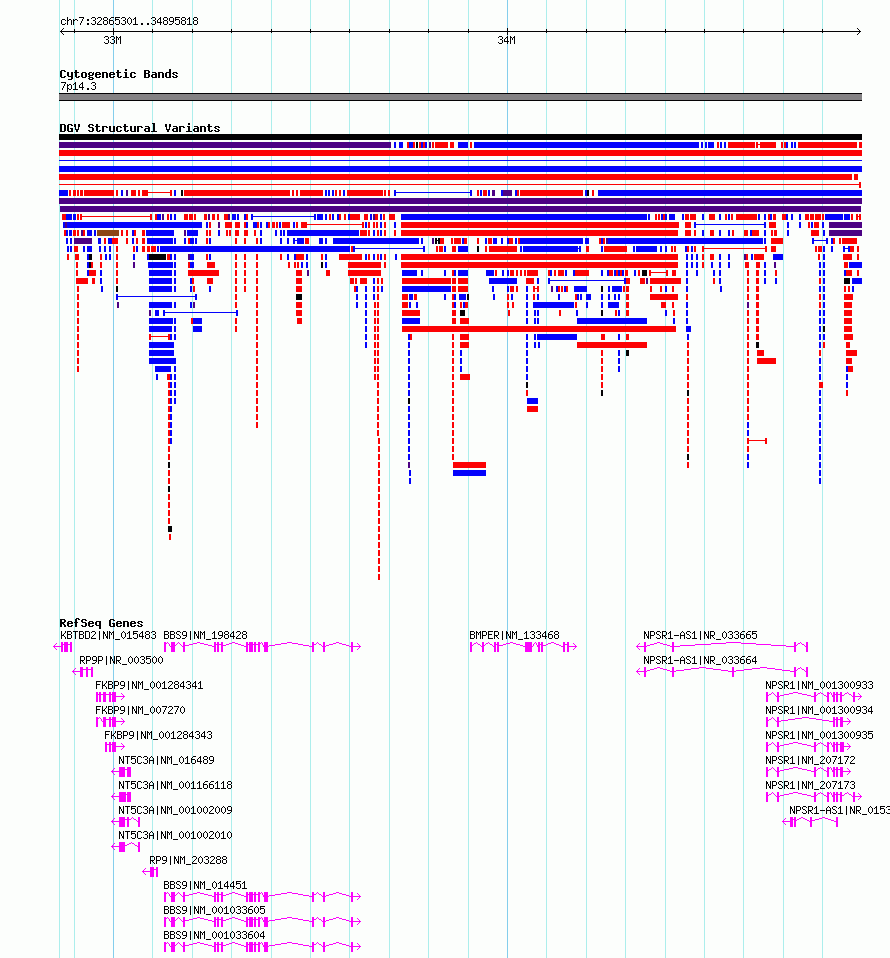 chr7:32865301..34895818

33M

34M

Cytogenetic Bands
7p14.3

DGV Structural Variants

RefSeq Genes
KBTBD2|NM_015483
BBS9|NM_198428
BMPER|NM_133468
NPSR1-AS1|NR_033665
RP9P|NR_003500
NPSR1-AS1|NR_033664
FKBP9|NM_001284341
NPSR1|NM_001300933
FKBP9|NM_007270
NPSR1|NM_001300934
FKBP9|NM_001284343
NPSR1|NM_001300935
NT5C3A|NM_016489
NPSR1|NM_207172
NT5C3A|NM_001166118
NPSR1|NM_207173
NT5C3A|NM_001002009
NPSR1-AS1|NR_0153
NT5C3A|NM_001002010
RP9|NM_203288
BBS9|NM_014451
BBS9|NM_001033605
BBS9|NM_001033604